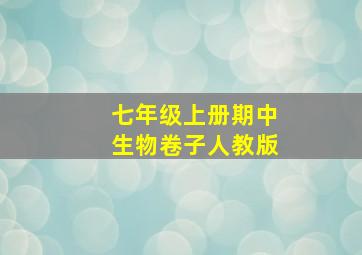 七年级上册期中
生物卷子人教版